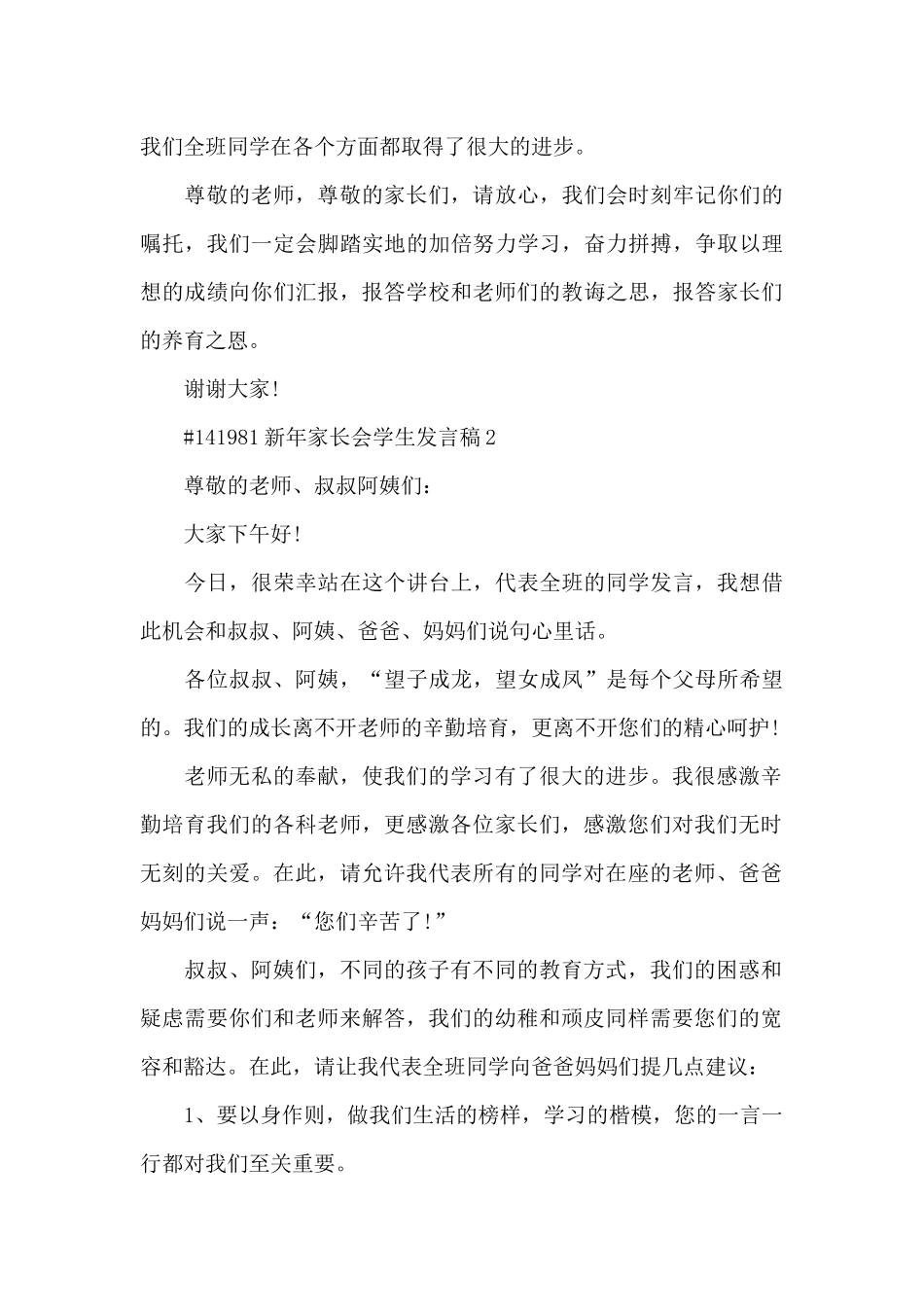 我们全班同学在各个方面都取得了很大的进步。

尊敬的老师，尊敬的家长们，请放心，我们会时刻牢记你们的嘱托，我们一定会脚踏实地的加倍努力学习，奋力拼搏，争取以理想的成绩向你们汇报，报答学校和老师们的教诲之思，报答家长们的养育之恩。

谢谢大家!

#141981 新年家长会学生发言稿 2

尊敬的老师、叔叔阿姨们:

大家下午好!

今日，很荣幸站在这个讲台上，代表全班的同学发言，我想借此机会和叔叔、阿姨、爸爸、妈妈们说句心里话。

各位叔叔、阿姨，“望子成龙，望女成凤”是每个父母所希望的。我们的成长离不开老师的辛勤培育，更离不开您们的精心呵护!

老师无私的奉献，使我们的学习有了很大的进步。我很感激辛勤培育我们的各科老师，更感激各位家长们，感激您们对我们无时无刻的关爱。在此，请允许我代表所有的同学对在座的老师、爸爸妈妈们说一声：“您们辛苦了!”

叔叔、阿姨们，不同的孩子有不同的教育方式，我们的困惑和疑虑需要你们和老师来解答，我们的幼稚和顽皮同样需要您们的宽容和豁达。在此，请让我代表全班同学向爸爸妈妈们提几点建议:

1、要以身作则，做我们生活的榜样，学习的楷模，您的一言一行都对我们至关重要。